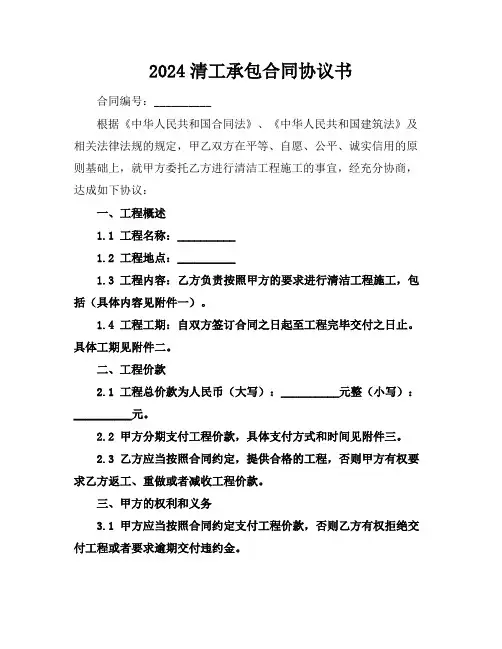 2024 清工承包合同协议书

合同编号：__________

根据《中华人民共和国合同法》、《中华人民共和国建筑法》及相关法律法规的规定，甲乙双方在平等、自愿、公平、诚实信用的原则基础上，就甲方委托乙方进行清洁工程施工的事宜，经充分协商，达成如下协议：

一、工程概述

1.1 工程名称：__________

1.2 工程地点：__________

1.3 工程内容：乙方负责按照甲方的要求进行清洁工程施工，包括（具体内容见附件一）。

1.4 工程工期：自双方签订合同之日起至工程完毕交付之日止。具体工期见附件二。

二、工程价款

2.1 工程总价款为人民币（大写）：__________元整（小写）：__________元。

2.2 甲方分期支付工程价款，具体支付方式和时间见附件三。

2.3 乙方应当按照合同约定，提供合格的工程，否则甲方有权要求乙方返工、重做或者减收工程价款。

三、甲方的权利和义务

3.1 甲方应当按照合同约定支付工程价款，否则乙方有权拒绝交付工程或者要求逾期交付违约金。